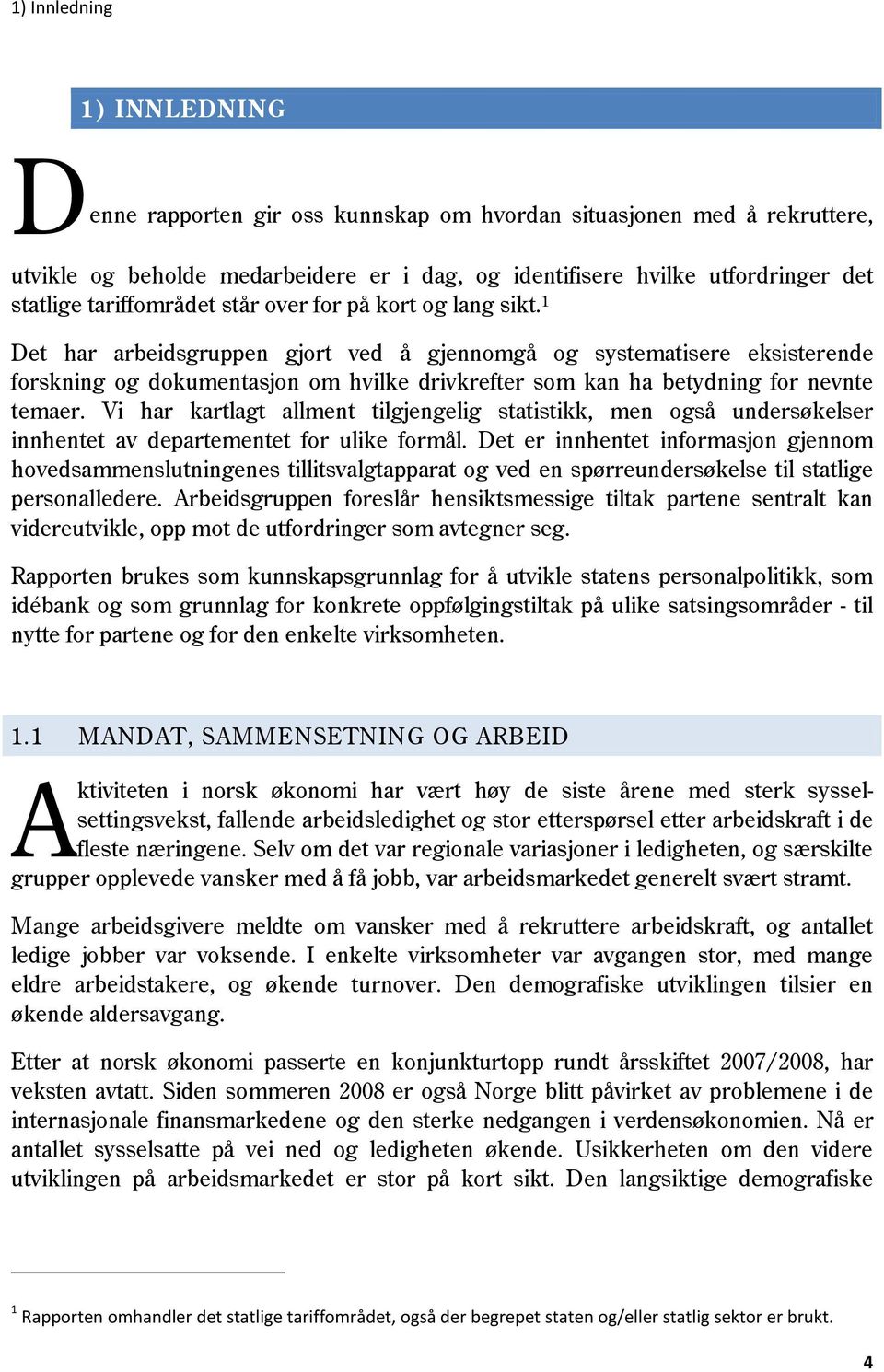 1) Innledning

1) INNLEDNING

Denne rapporten gir oss kunnskap om hvordan situasjonen med å rekruttere, utvikle og beholde medarbeidere er i dag, og identifisere hvilke utfordringer det statlige tariffområdet står over for på kort og lang sikt.$^1$

Det har arbeidsgruppen gjort ved å gjennomgå og systematisere eksisterende forskning og dokumentasjon om hvilke drivkrefter som kan ha betydning for nevnte temaer. Vi har kartlagt allment tilgjengelig statistikk, men også undersøkelser innhentet av departementet for ulike formål. Det er innhentet informasjon gjennom hovedsammenslutningenes tillitsvalgtapparat og ved en spørreundersøkelse til statlige personalledere. Arbeidsgruppen foreslår hensiktsmessige tiltak partene sentralt kan videreutvikle, opp mot de utfordringer som avtegner seg.

Rapporten brukes som kunnskapsgrunnlag for å utvikle statens personalpolitikk, som idébank og som grunnlag for konkrete oppfølgingstiltak på ulike satsingsområder - til nytte for partene og for den enkelte virksomheten.

1.1 MANDAT, SAMMENSETNING OG ARBEID

Aktiviteten i norsk økonomi har vært høy de siste årene med sterk sysselsettingsvekst, fallende arbeidsledighet og stor etterspørsel etter arbeidskraft i de fleste næringene. Selv om det var regionale variasjoner i ledigheten, og særskilte grupper opplevede vansker med å få jobb, var arbeidsmarkedet generelt svært stramt.

Mange arbeidsgivere meldte om vansker med å rekruttere arbeidskraft, og antallet ledige jobber var voksende. I enkelte virksomheter var avgangen stor, med mange eldre arbeidstakere, og økende turnover. Den demografiske utviklingen tilsier en økende aldersavgang.

Etter at norsk økonomi passerte en konjunkturtopp rundt årsskiftet 2007/2008, har veksten avtatt. Siden sommeren 2008 er også Norge blitt påvirket av problemene i de internasjonale finansmarkedene og den sterke nedgangen i verdensøkonomien. Nå er antallet sysselsatte på vei ned og ledigheten økende. Usikkerheten om den videre utviklingen på arbeidsmarkedet er stor på kort sikt. Den langsiktige demografiske

$^1$ Rapporten omhandler det statlige tariffområdet, også der begrepet staten og/eller statlig sektor er brukt.

4